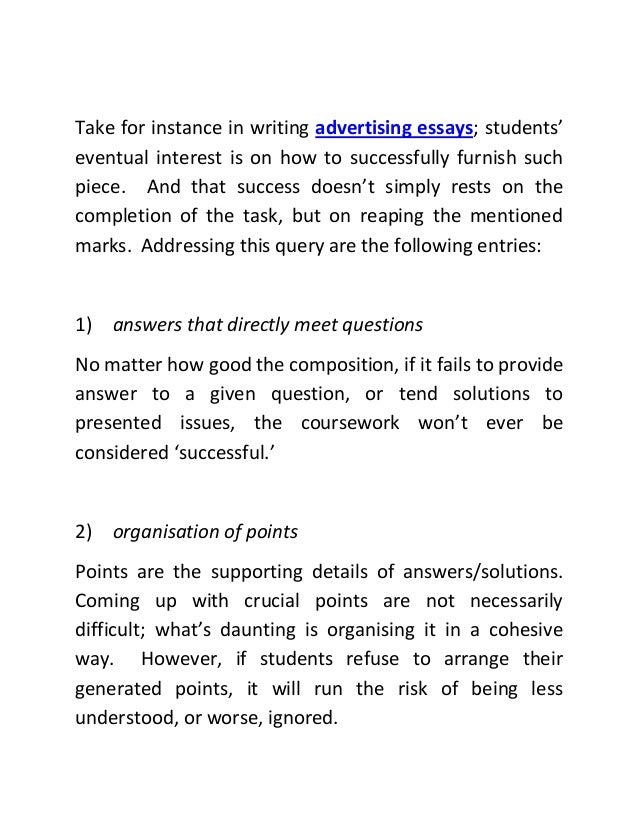 Take for instance in writing advertising essays; students' eventual interest is on how to successfully furnish such piece. And that success doesn't simply rests on the completion of the task, but on reaping the mentioned marks. Addressing this query are the following entries:

1) answers that directly meet questions

No matter how good the composition, if it fails to provide answer to a given question, or tend solutions to presented issues, the coursework won't ever be considered 'successful.'

2) organisation of points

Points are the supporting details of answers/solutions. Coming up with crucial points are not necessarily difficult; what's daunting is organising it in a cohesive way. However, if students refuse to arrange their generated points, it will run the risk of being less understood, or worse, ignored.